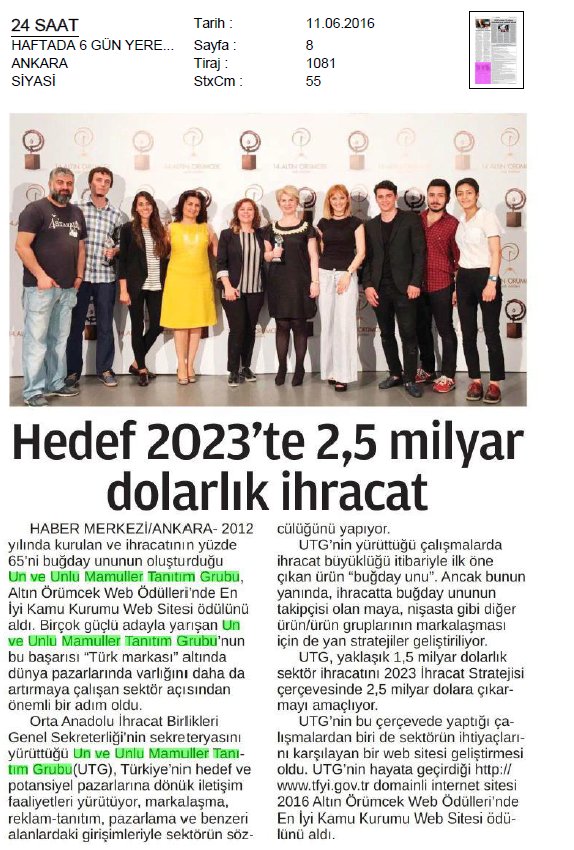 24 SAAT
HAFTADA 6 GÜN YERE...
ANKARA
SİYASİ

Tarih : 11.06.2016
Sayfa : 8
Tiraj : 1081
StxCm : 55

Hedef 2023'te 2,5 milyar dolarlık ihracat

HABER MERKEZİ/ANKARA- 2012 yılında kurulan ve ihracatının yüzde 65'ni buğday ununun oluşturduğu Un ve Unlu Mamuller Tanıtım Grubu, Altın Örümcek Web Ödülleri'nde En İyi Kamu Kurumu Web Sitesi ödülünü aldı. Birçok güçlü adayla yarışan Un ve Unlu Mamuller Tanıtım Grubu'nun bu başarısı "Türk markası" altında dünya pazarlarında varlığını daha da artırmaya çalışan sektör açısından önemli bir adım oldu.

Orta Anadolu İhracat Birlikleri Genel Sekreterliği'nin sekreteryasını yürüttüğü Un ve Unlu Mamuller Tanıtım Grubu(UTG), Türkiye'nin hedef ve potansiyel pazarlarına dönük iletişim faaliyetleri yürütüyor, markalaşma, reklam-tanıtım, pazarlama ve benzeri alanlardaki girişimleriyle sektörün sözcülüğünü yapıyor.

UTG'nin yürüttüğü çalışmalarda ihracat büyüklüğü itibariyle ilk öne çıkan ürün "buğday unu". Ancak bunun yanında, ihracatta buğday ununun takipçisi olan maya, nişasta gibi diğer ürün/ürün gruplarının markalaşması için de yan stratejiler geliştiriliyor.

UTG, yaklaşık 1,5 milyar dolarlık sektör ihracatını 2023 İhracat Stratejisi çerçevesinde 2,5 milyar dolara çıkarmayı amaçlıyor.

UTG'nin bu çerçevede yaptığı çalışmalardan biri de sektörün ihtiyaçlarını karşılayan bir web sitesi geliştirmesi oldu. UTG'nin hayata geçirdiği http://www.tfyi.gov.tr domainli internet sitesi 2016 Altın Örümcek Web Ödülleri'nde En İyi Kamu Kurumu Web Sitesi ödülünü aldı.